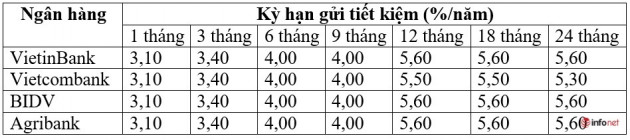 | Ngân hàng | Kỳ hạn gửi tiết kiệm (%/năm) | | | | | | |
|---|---|---|---|---|---|---|---|
| | 1 tháng | 3 tháng | 6 tháng | 9 tháng | 12 tháng | 18 tháng | 24 tháng |
| VietinBank | 3,10 | 3,40 | 4,00 | 4,00 | 5,60 | 5,60 | 5,60 |
| Vietcombank | 3,10 | 3,40 | 4,00 | 4,00 | 5,50 | 5,50 | 5,30 |
| BIDV | 3,10 | 3,40 | 4,00 | 4,00 | 5,60 | 5,60 | 5,60 |
| Agribank | 3,10 | 3,40 | 4,00 | 4,00 | 5,60 | 5,60 | 5,60 |

infonet